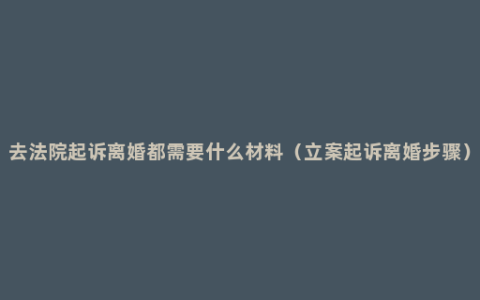 去法院起诉离婚都需要什么材料（立案起诉离婚步骤）